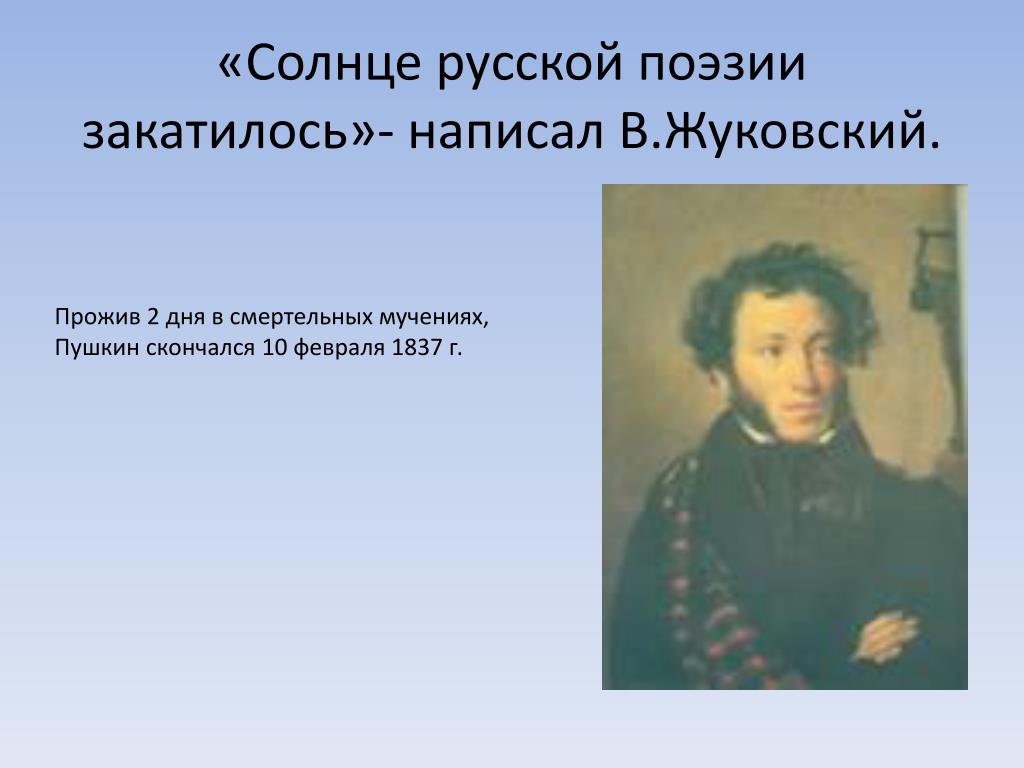 «Солнце русской поэзии закатилось»- написал В.Жуковский.

Прожив 2 дня в смертельных мучениях, Пушкин скончался 10 февраля 1837 г.